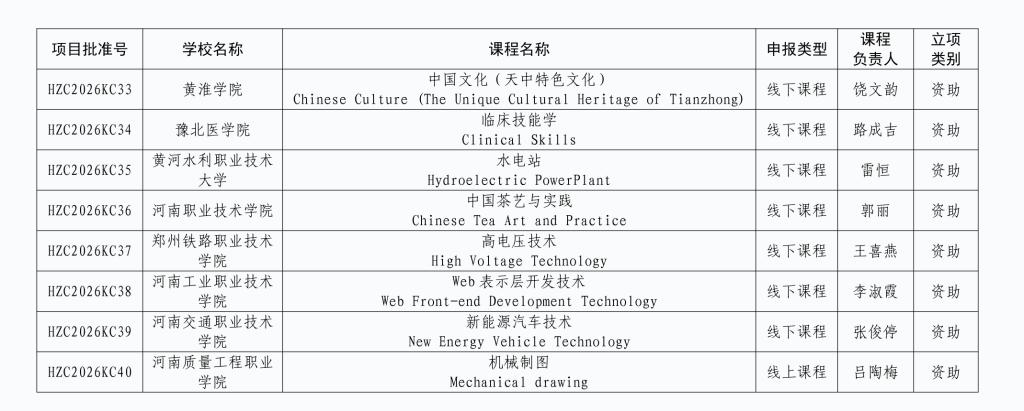 | 项目批准号 | 学校名称 | 课程名称 | 申报类型 | 课程负责人 | 立项类别 |
|---|---|---|---|---|---|
| HZC2026KC33 | 黄淮学院 | 中国文化（天中特色文化） Chinese Culture (The Unique Cultural Heritage of Tianzhong) | 线下课程 | 饶文韵 | 资助 |
| HZC2026KC34 | 豫北医学院 | 临床技能学 Clinical Skills | 线下课程 | 路成吉 | 资助 |
| HZC2026KC35 | 黄河水利职业技术大学 | 水电站 Hydroelectric PowerPlant | 线下课程 | 雷恒 | 资助 |
| HZC2026KC36 | 河南职业技术学院 | 中国茶艺与实践 Chinese Tea Art and Practice | 线下课程 | 郭丽 | 资助 |
| HZC2026KC37 | 郑州铁路职业技术学院 | 高电压技术 High Voltage Technology | 线下课程 | 王喜燕 | 资助 |
| HZC2026KC38 | 河南工业职业技术学院 | Web表示层开发技术 Web Front-end Development Technology | 线下课程 | 李淑霞 | 资助 |
| HZC2026KC39 | 河南交通职业技术学院 | 新能源汽车技术 New Energy Vehicle Technology | 线下课程 | 张俊停 | 资助 |
| HZC2026KC40 | 河南质量工程职业学院 | 机械制图 Mechanical drawing | 线上课程 | 吕陶梅 | 资助 |